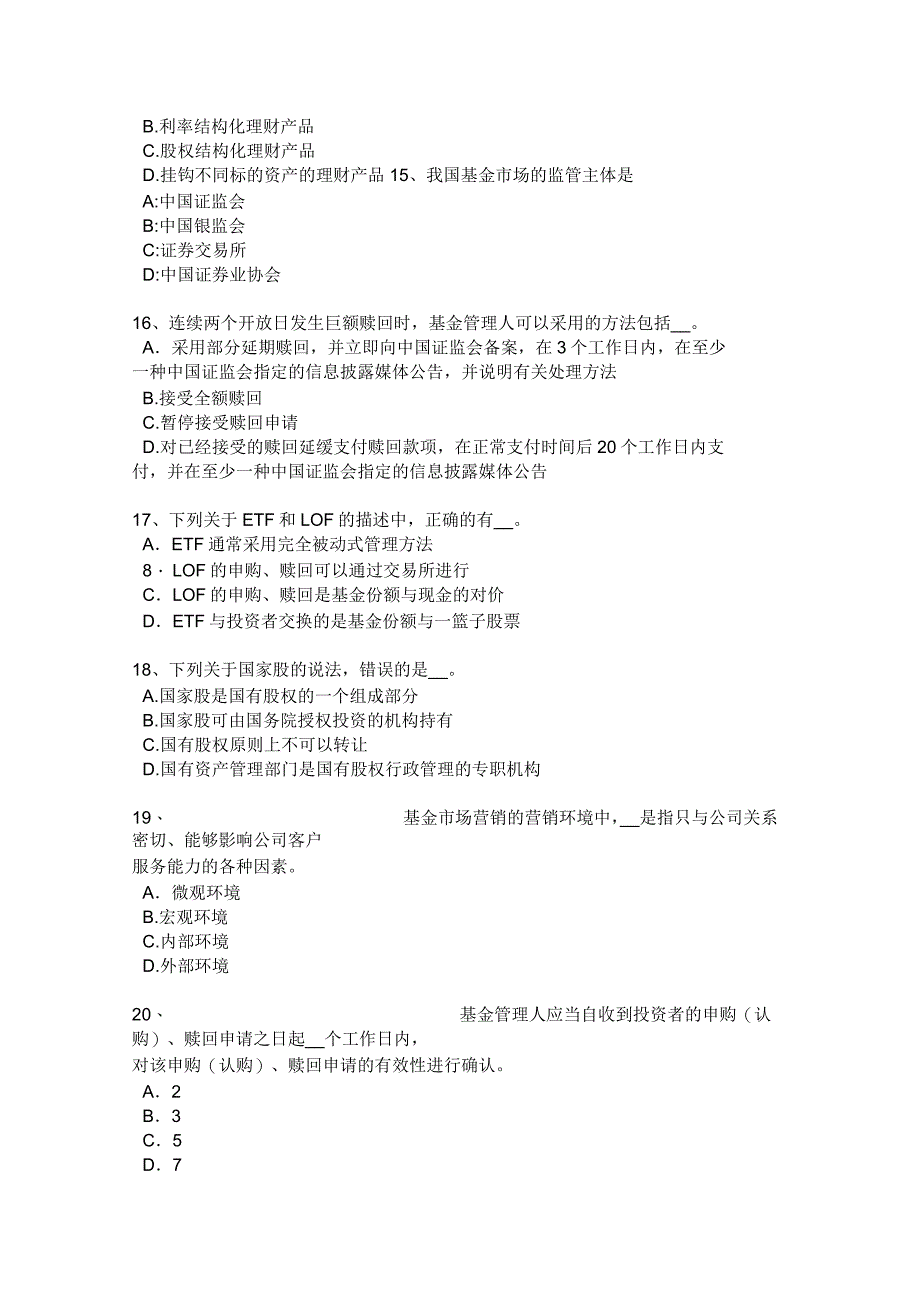 B.利率结构化理财产品
C.股权结构化理财产品
D.挂钩不同标的资产的理财产品 15、我国基金市场的监管主体是
A:中国证监会
B:中国银监会
C:证券交易所
D:中国证券业协会

16、连续两个开放日发生巨额赎回时，基金管理人可以采用的方法包括__。
A．采用部分延期赎回，并立即向中国证监会备案，在 3 个工作日内，在至少一种中国证监会指定的信息披露媒体公告，并说明有关处理方法
B.接受全额赎回
C.暂停接受赎回申请
D.对已经接受的赎回延缓支付赎回款项，在正常支付时间后 20 个工作日内支付，并在至少一种中国证监会指定的信息披露媒体公告

17、下列关于 ETF 和 LOF 的描述中，正确的有__。
A．ETF 通常采用完全被动式管理方法
8．LOF 的申购、赎回可以通过交易所进行
C．LOF 的申购、赎回是基金份额与现金的对价
D．ETF 与投资者交换的是基金份额与一篮子股票

18、下列关于国家股的说法，错误的是__。
A.国家股是国有股权的一个组成部分
B.国家股可由国务院授权投资的机构持有
C.国有股权原则上不可以转让
D.国有资产管理部门是国有股权行政管理的专职机构

19、 基金市场营销的营销环境中，__是指只与公司关系密切、能够影响公司客户服务能力的各种因素。
A．微观环境
B.宏观环境
C.内部环境
D.外部环境

20、 基金管理人应当自收到投资者的申购（认购）、赎回申请之日起__个工作日内，对该申购（认购）、赎回申请的有效性进行确认。
A．2
B．3
C．5
D．7